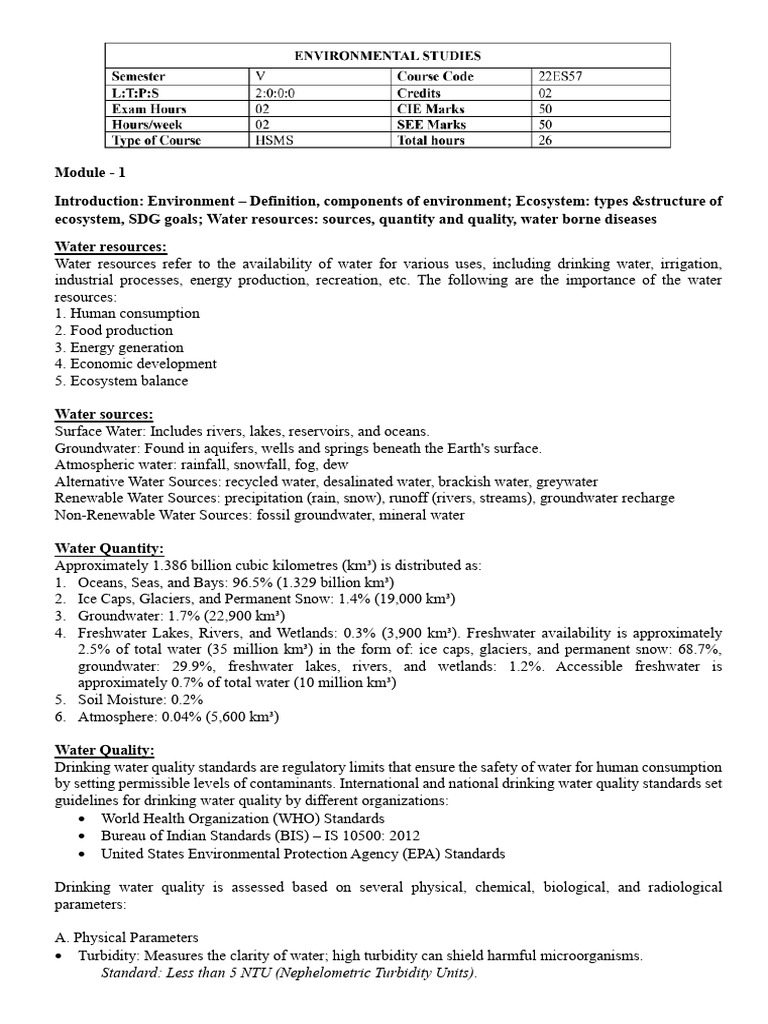 | ENVIRONMENTAL STUDIES | | | |
|---|---|---|---|
| Semester | V | Course Code | 22ES57 |
| L:T:P:S | 2:0:0:0 | Credits | 02 |
| Exam Hours | 02 | CIE Marks | 50 |
| Hours/week | 02 | SEE Marks | 50 |
| Type of Course | HSMS | Total hours | 26 |

Module - 1

Introduction: Environment – Definition, components of environment; Ecosystem: types &structure of ecosystem, SDG goals; Water resources: sources, quantity and quality, water borne diseases

Water resources:
Water resources refer to the availability of water for various uses, including drinking water, irrigation, industrial processes, energy production, recreation, etc. The following are the importance of the water resources:
1. Human consumption
2. Food production
3. Energy generation
4. Economic development
5. Ecosystem balance

Water sources:
Surface Water: Includes rivers, lakes, reservoirs, and oceans.
Groundwater: Found in aquifers, wells and springs beneath the Earth's surface.
Atmospheric water: rainfall, snowfall, fog, dew
Alternative Water Sources: recycled water, desalinated water, brackish water, greywater
Renewable Water Sources: precipitation (rain, snow), runoff (rivers, streams), groundwater recharge
Non-Renewable Water Sources: fossil groundwater, mineral water

Water Quantity:
Approximately 1.386 billion cubic kilometres (km³) is distributed as:
1. Oceans, Seas, and Bays: 96.5% (1.329 billion km³)
2. Ice Caps, Glaciers, and Permanent Snow: 1.4% (19,000 km³)
3. Groundwater: 1.7% (22,900 km³)
4. Freshwater Lakes, Rivers, and Wetlands: 0.3% (3,900 km³). Freshwater availability is approximately 2.5% of total water (35 million km³) in the form of: ice caps, glaciers, and permanent snow: 68.7%, groundwater: 29.9%, freshwater lakes, rivers, and wetlands: 1.2%. Accessible freshwater is approximately 0.7% of total water (10 million km³)
5. Soil Moisture: 0.2%
6. Atmosphere: 0.04% (5,600 km³)

Water Quality:
Drinking water quality standards are regulatory limits that ensure the safety of water for human consumption by setting permissible levels of contaminants. International and national drinking water quality standards set guidelines for drinking water quality by different organizations:
• World Health Organization (WHO) Standards
• Bureau of Indian Standards (BIS) – IS 10500: 2012
• United States Environmental Protection Agency (EPA) Standards

Drinking water quality is assessed based on several physical, chemical, biological, and radiological parameters:

A. Physical Parameters
• Turbidity: Measures the clarity of water; high turbidity can shield harmful microorganisms.
Standard: Less than 5 NTU (Nephelometric Turbidity Units).